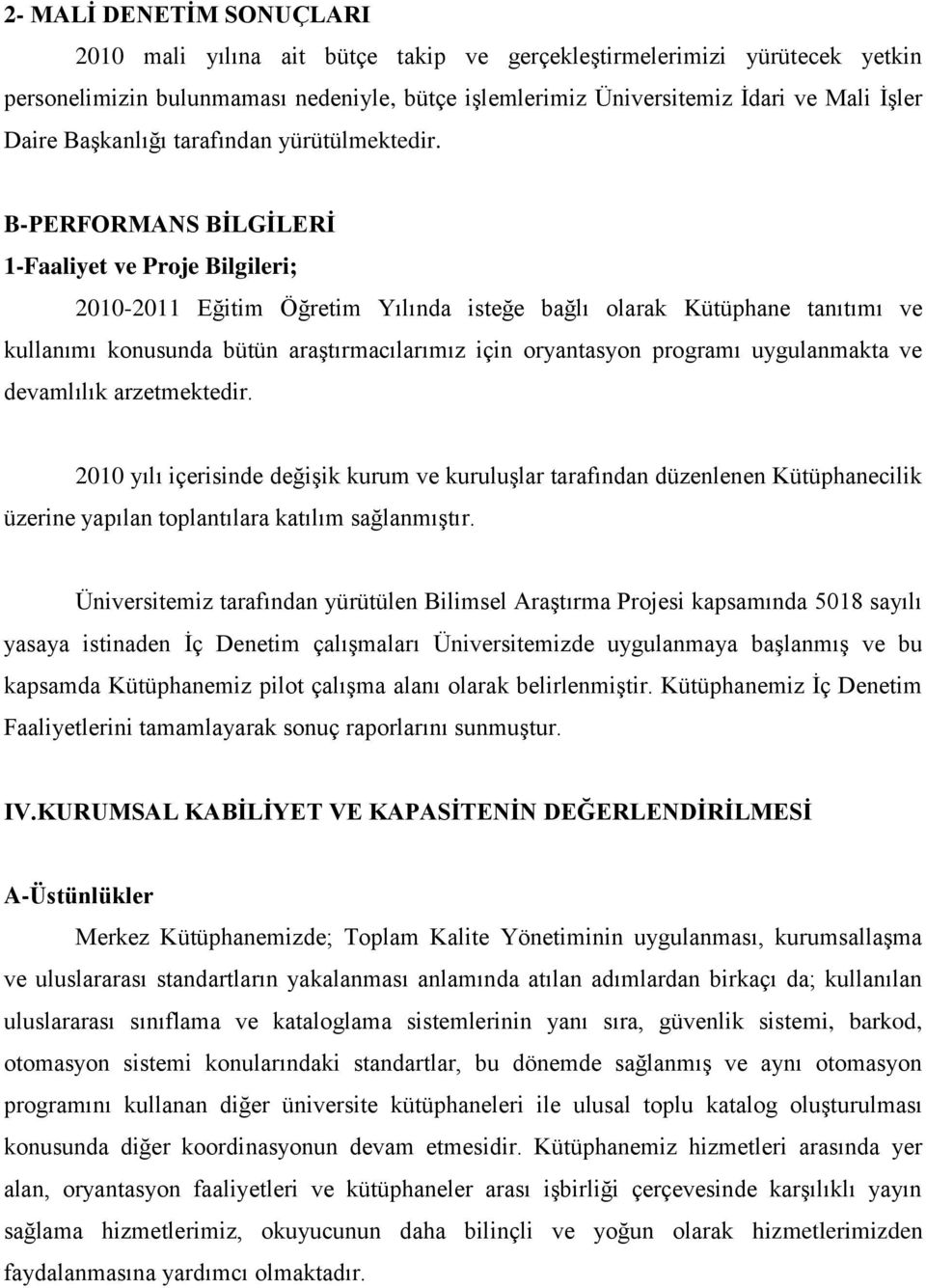 2- MALİ DENETİM SONUÇLARI

2010 mali yılına ait bütçe takip ve gerçekleştirmelerimizi yürütecek yetkin personelimizin bulunmaması nedeniyle, bütçe işlemlerimiz Üniversitemiz İdari ve Mali İşler Daire Başkanlığı tarafından yürütülmektedir.

B-PERFORMANS BİLGİLERİ

1-Faaliyet ve Proje Bilgileri;

2010-2011 Eğitim Öğretim Yılında isteğe bağlı olarak Kütüphane tanıtımı ve kullanımı konusunda bütün araştırmacılarımız için oryantasyon programı uygulanmakta ve devamlılık arzetmektedir.

2010 yılı içerisinde değişik kurum ve kuruluşlar tarafından düzenlenen Kütüphanecilik üzerine yapılan toplantılara katılım sağlanmıştır.

Üniversitemiz tarafından yürütülen Bilimsel Araştırma Projesi kapsamında 5018 sayılı yasaya istinaden İç Denetim çalışmaları Üniversitemizde uygulanmaya başlanmış ve bu kapsamda Kütüphanemiz pilot çalışma alanı olarak belirlenmiştir. Kütüphanemiz İç Denetim Faaliyetlerini tamamlayarak sonuç raporlarını sunmuştur.

IV.KURUMSAL KABİLİYET VE KAPASİTENİN DEĞERLENDİRİLMESİ

A-Üstünlükler

Merkez Kütüphanemizde; Toplam Kalite Yönetiminin uygulanması, kurumsallaşma ve uluslararası standartların yakalanması anlamında atılan adımlardan birkaçı da; kullanılan uluslararası sınıflama ve kataloglama sistemlerinin yanı sıra, güvenlik sistemi, barkod, otomasyon sistemi konularındaki standartlar, bu dönemde sağlanmış ve aynı otomasyon programını kullanan diğer üniversite kütüphaneleri ile ulusal toplu katalog oluşturulması konusunda diğer koordinasyonun devam etmesidir. Kütüphanemiz hizmetleri arasında yer alan, oryantasyon faaliyetleri ve kütüphaneler arası işbirliği çerçevesinde karşılıklı yayın sağlama hizmetlerimiz, okuyucunun daha bilinçli ve yoğun olarak hizmetlerimizden faydalanmasına yardımcı olmaktadır.